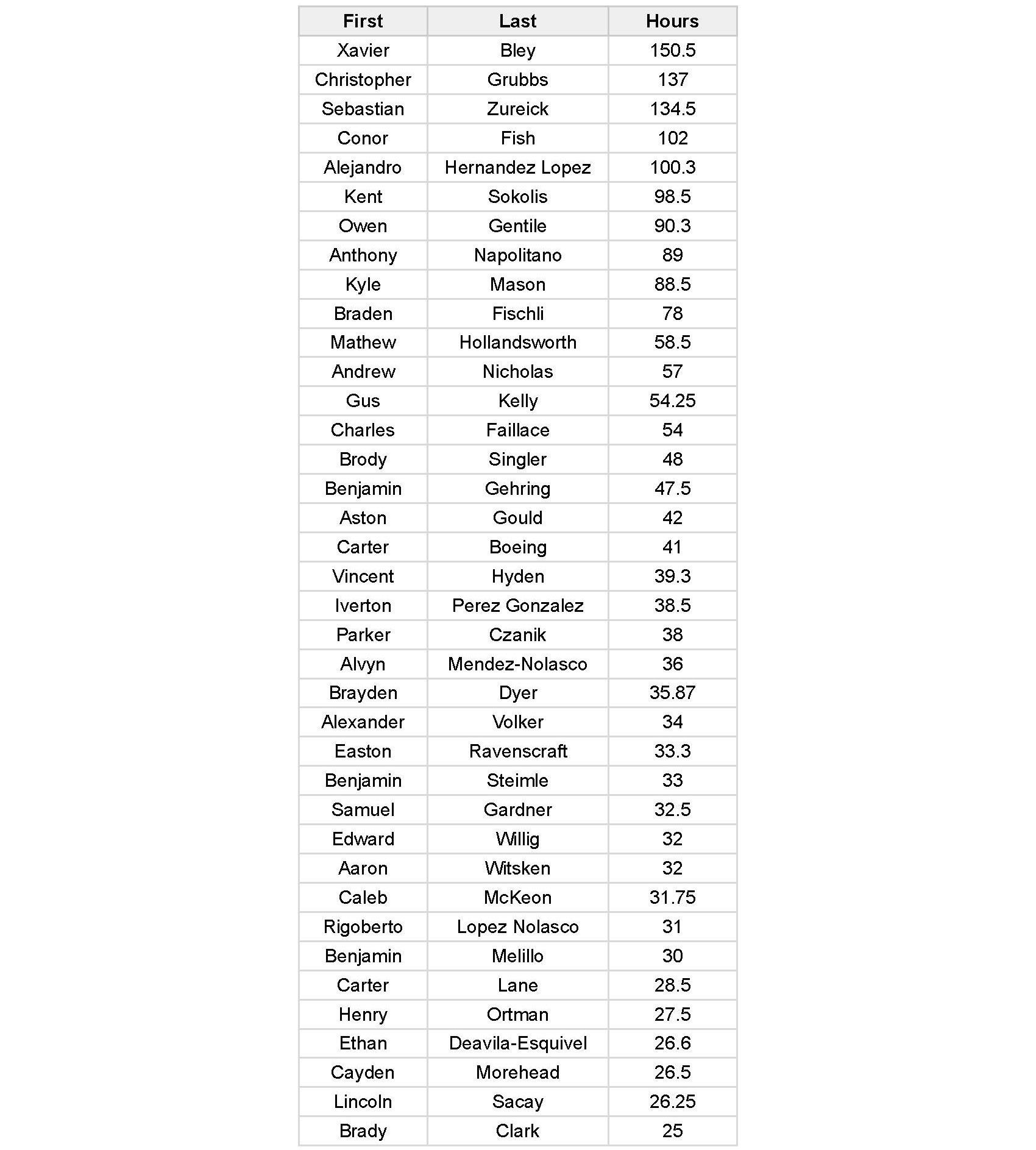 | First | Last | Hours |
|---|---|---|
| Xavier | Bley | 150.5 |
| Christopher | Grubbs | 137 |
| Sebastian | Zureick | 134.5 |
| Conor | Fish | 102 |
| Alejandro | Hernandez Lopez | 100.3 |
| Kent | Sokolis | 98.5 |
| Owen | Gentile | 90.3 |
| Anthony | Napolitano | 89 |
| Kyle | Mason | 88.5 |
| Braden | Fischli | 78 |
| Mathew | Hollandsworth | 58.5 |
| Andrew | Nicholas | 57 |
| Gus | Kelly | 54.25 |
| Charles | Faillace | 54 |
| Brody | Singler | 48 |
| Benjamin | Gehring | 47.5 |
| Aston | Gould | 42 |
| Carter | Boeing | 41 |
| Vincent | Hyden | 39.3 |
| Iverton | Perez Gonzalez | 38.5 |
| Parker | Czanik | 38 |
| Alvyn | Mendez-Nolasco | 36 |
| Brayden | Dyer | 35.87 |
| Alexander | Volker | 34 |
| Easton | Ravenscraft | 33.3 |
| Benjamin | Steimle | 33 |
| Samuel | Gardner | 32.5 |
| Edward | Willig | 32 |
| Aaron | Witsken | 32 |
| Caleb | McKeon | 31.75 |
| Rigoberto | Lopez Nolasco | 31 |
| Benjamin | Melillo | 30 |
| Carter | Lane | 28.5 |
| Henry | Ortman | 27.5 |
| Ethan | Deavila-Esquivel | 26.6 |
| Cayden | Morehead | 26.5 |
| Lincoln | Sacay | 26.25 |
| Brady | Clark | 25 |